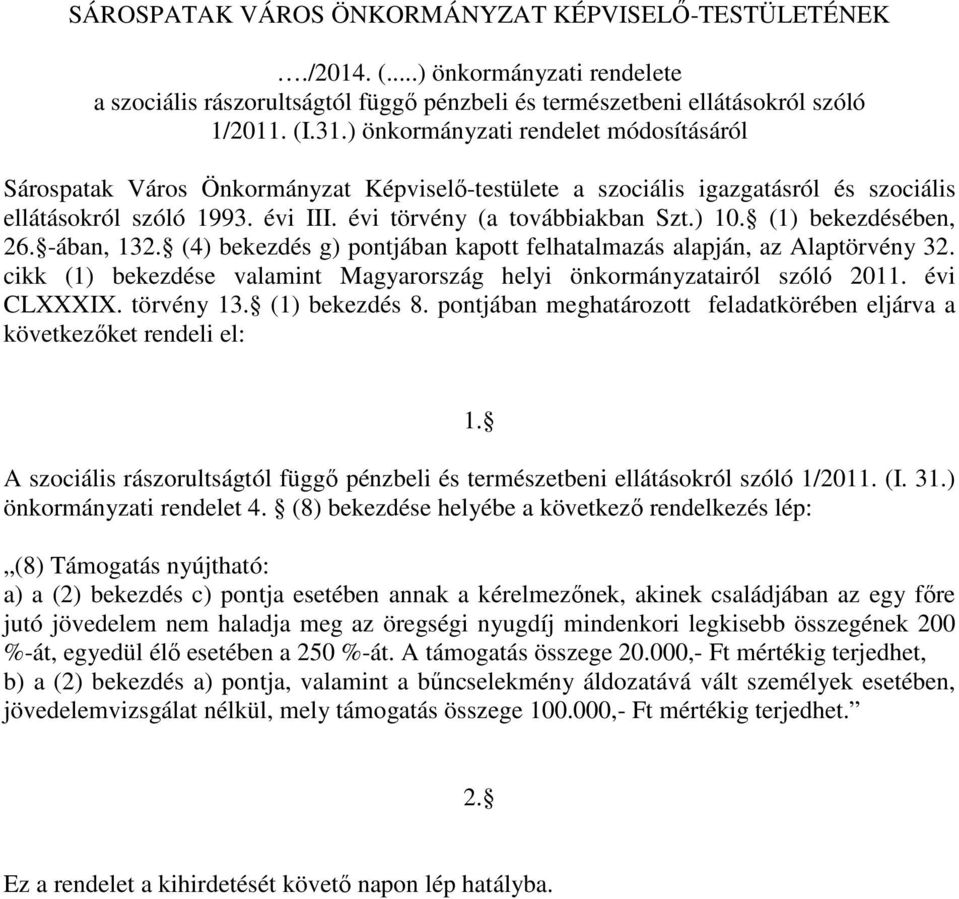 SÁROSPATAK VÁROS ÖNKORMÁNYZAT KÉPVISELŐ-TESTÜLETÉNEK

…./2014. (.....) önkormányzati rendelete
a szociális rászorultságtól függő pénzbeli és természetbeni ellátásokról szóló 1/2011. (I.31.) önkormányzati rendelet módosításáról

Sárospatak Város Önkormányzat Képviselő-testülete a szociális igazgatásról és szociális ellátásokról szóló 1993. évi III. évi törvény (a továbbiakban Szt.) 10.§ (1) bekezdésében, 26.§-ában, 132.§ (4) bekezdés g) pontjában kapott felhatalmazás alapján, az Alaptörvény 32. cikk (1) bekezdése valamint Magyarország helyi önkormányzatairól szóló 2011. évi CLXXXIX. törvény 13.§ (1) bekezdés 8. pontjában meghatározott feladatkörében eljárva a következőket rendeli el:

1.§

A szociális rászorultságtól függő pénzbeli és természetbeni ellátásokról szóló 1/2011. (I. 31.) önkormányzati rendelet 4. § (8) bekezdése helyébe a következő rendelkezés lép:

„(8) Támogatás nyújtható:
a) a (2) bekezdés c) pontja esetében annak a kérelmezőnek, akinek családjában az egy főre jutó jövedelem nem haladja meg az öregségi nyugdíj mindenkori legkisebb összegének 200 %-át, egyedül élő esetében a 250 %-át. A támogatás összege 20.000,- Ft mértékig terjedhet,
b) a (2) bekezdés a) pontja, valamint a bűncselekmény áldozatává vált személyek esetében, jövedelemvizsgálat nélkül, mely támogatás összege 100.000,- Ft mértékig terjedhet.”

2.§

Ez a rendelet a kihirdetését követő napon lép hatályba.